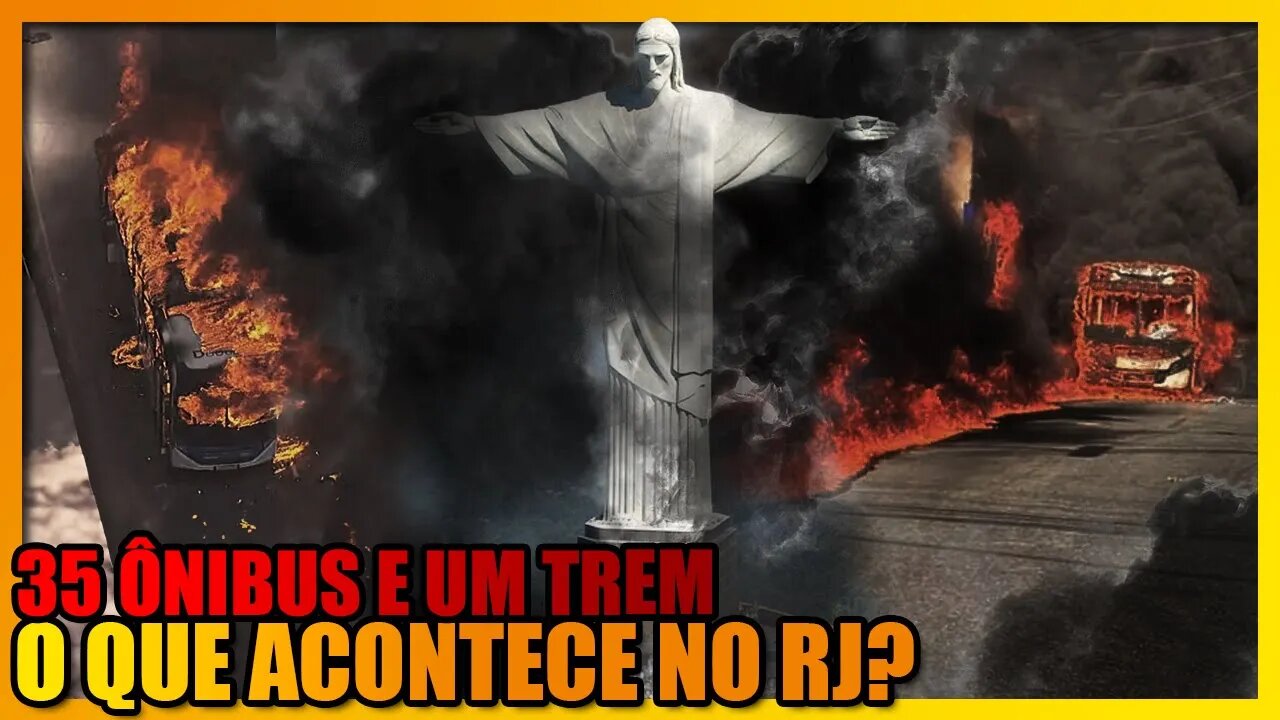 35 ÔNIBUS E UM TREM
O QUE ACONTECE NO RJ?